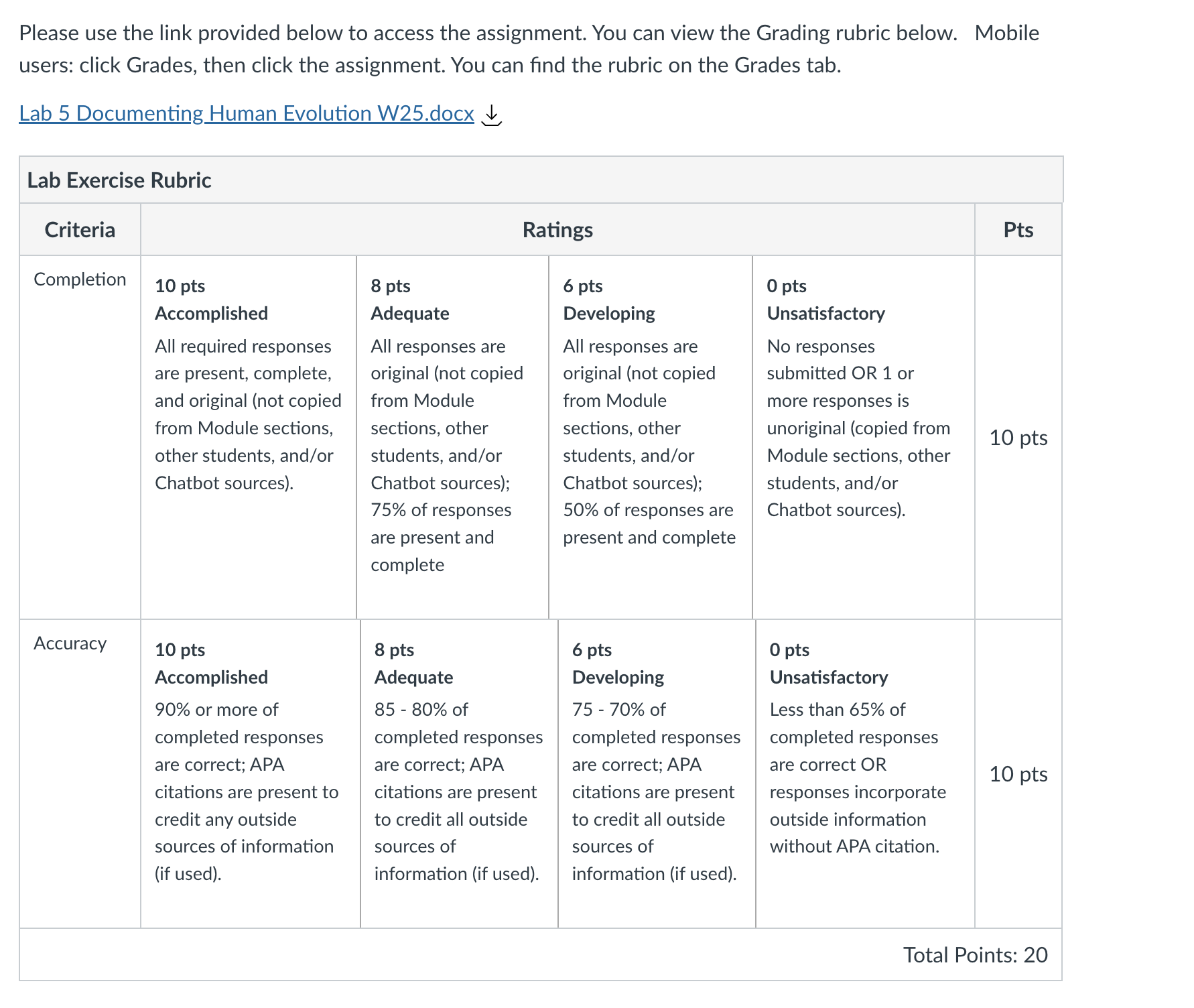 Please use the link provided below to access the assignment. You can view the Grading rubric below. Mobile users: click Grades, then click the assignment. You can find the rubric on the Grades tab.

Lab 5 Documenting Human Evolution W25.docx

Lab Exercise Rubric

| Criteria | Ratings | | | | Pts |
|---|---|---|---|---|---|
| Completion | 10 pts Accomplished All required responses are present, complete, and original (not copied from Module sections, other students, and/or Chatbot sources). | 8 pts Adequate All responses are original (not copied from Module sections, other students, and/or Chatbot sources); 75% of responses are present and complete | 6 pts Developing All responses are original (not copied from Module sections, other students, and/or Chatbot sources); 50% of responses are present and complete | 0 pts Unsatisfactory No responses submitted OR 1 or more responses is unoriginal (copied from Module sections, other students, and/or Chatbot sources). | 10 pts |
| Accuracy | 10 pts Accomplished 90% or more of completed responses are correct; APA citations are present to credit any outside sources of information (if used). | 8 pts Adequate 85 - 80% of completed responses are correct; APA citations are present to credit all outside sources of information (if used). | 6 pts Developing 75 - 70% of completed responses are correct; APA citations are present to credit all outside sources of information (if used). | 0 pts Unsatisfactory Less than 65% of completed responses are correct OR responses incorporate outside information without APA citation. | 10 pts |

Total Points: 20